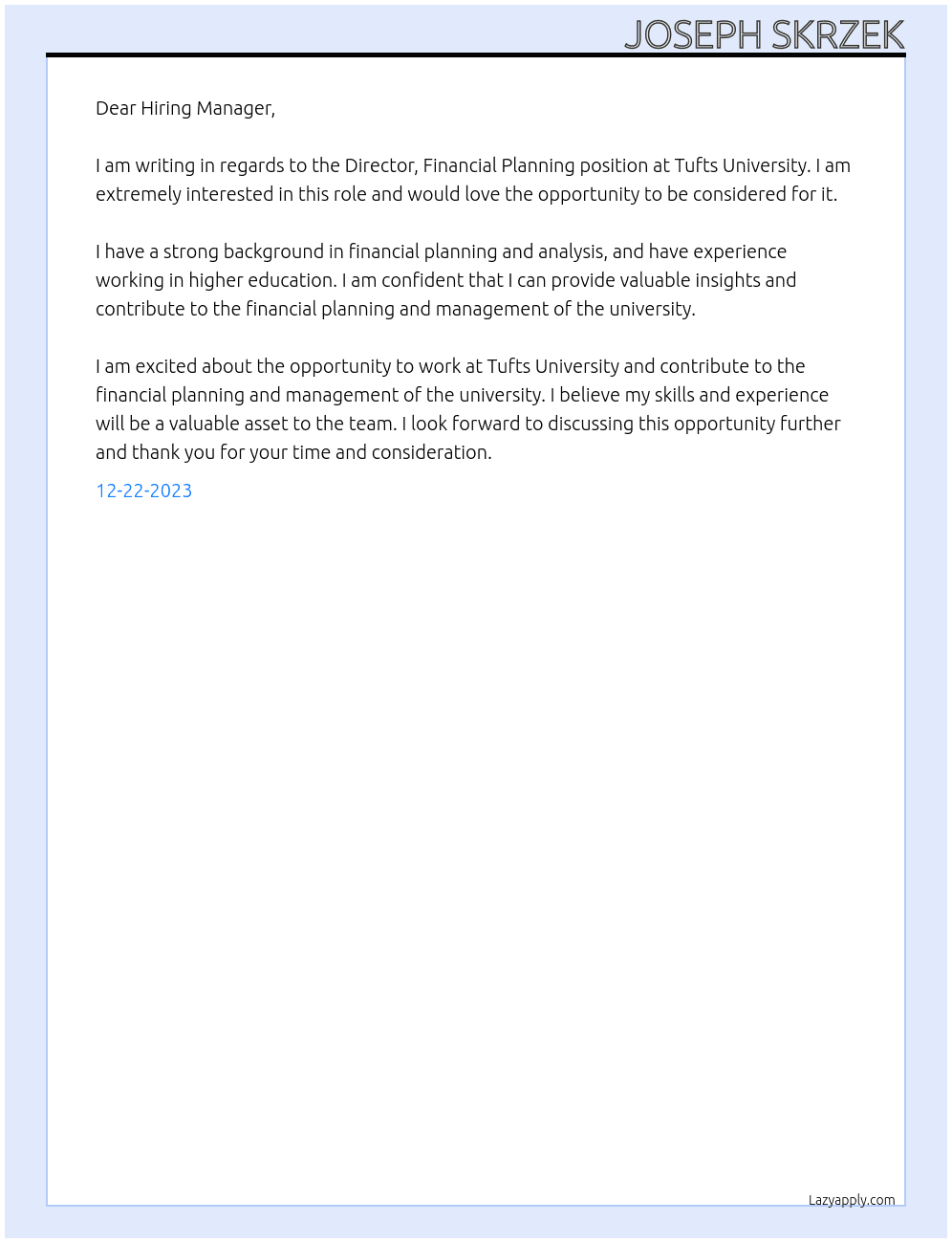 JOSEPH SKRZEK

Dear Hiring Manager,

I am writing in regards to the Director, Financial Planning position at Tufts University. I am extremely interested in this role and would love the opportunity to be considered for it.

I have a strong background in financial planning and analysis, and have experience working in higher education. I am confident that I can provide valuable insights and contribute to the financial planning and management of the university.

I am excited about the opportunity to work at Tufts University and contribute to the financial planning and management of the university. I believe my skills and experience will be a valuable asset to the team. I look forward to discussing this opportunity further and thank you for your time and consideration.

12-22-2023

Lazyapply.com